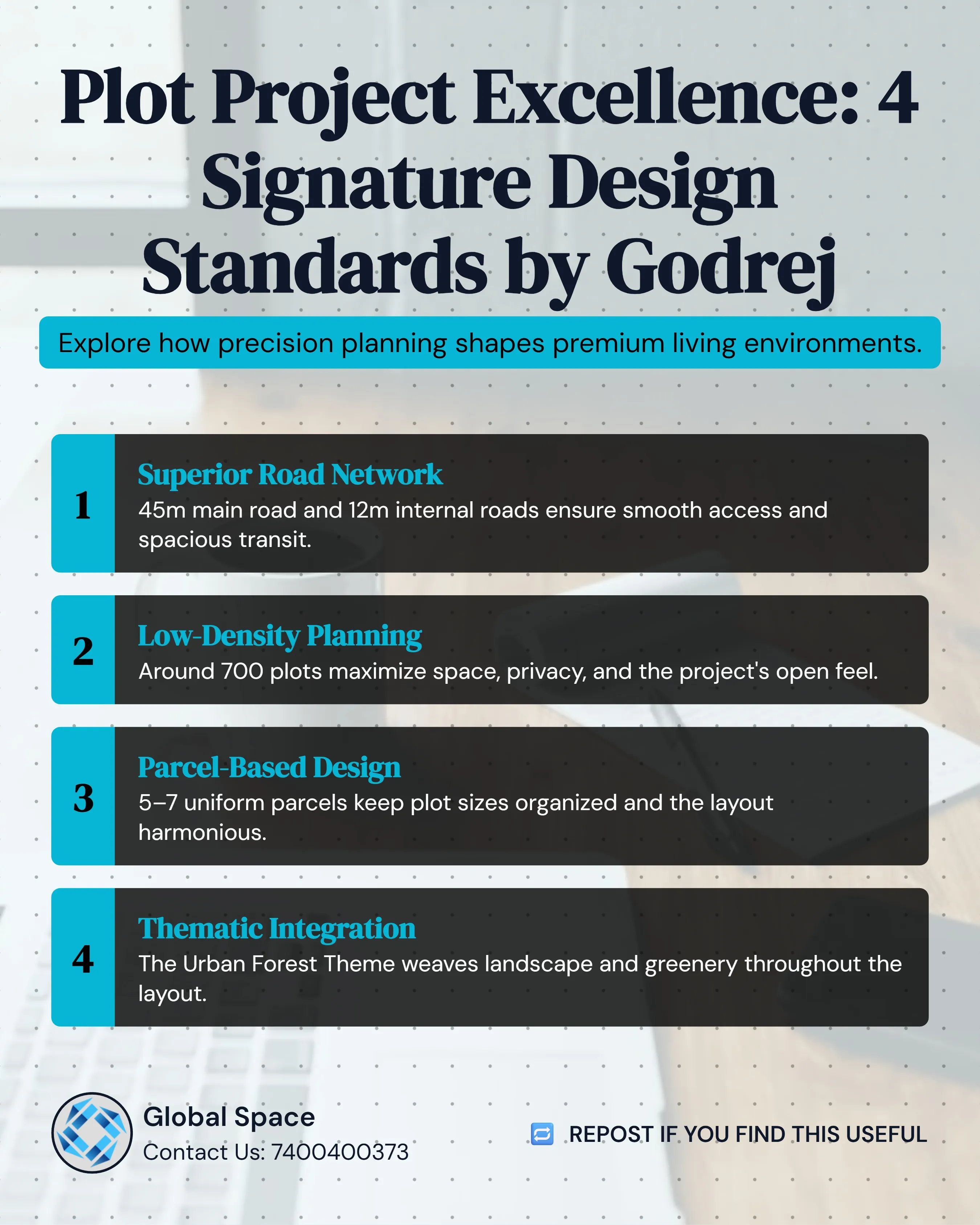 Plot Project Excellence: 4 Signature Design Standards by Godrej

Explore how precision planning shapes premium living environments.

1
Superior Road Network
45m main road and 12m internal roads ensure smooth access and spacious transit.

2
Low-Density Planning
Around 700 plots maximize space, privacy, and the project's open feel.

3
Parcel-Based Design
5–7 uniform parcels keep plot sizes organized and the layout harmonious.

4
Thematic Integration
The Urban Forest Theme weaves landscape and greenery throughout the layout.

Global Space
Contact Us: 7400400373

REPOST IF YOU FIND THIS USEFUL